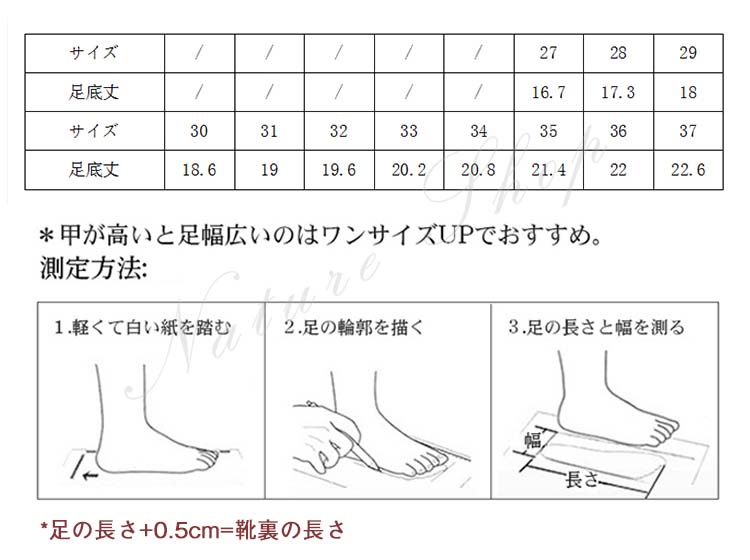 | サイズ | / | / | / | / | / | 27 | 28 | 29 |
|---|---|---|---|---|---|---|---|---|
| 足底丈 | / | / | / | / | / | 16.7 | 17.3 | 18 |
| サイズ | 30 | 31 | 32 | 33 | 34 | 35 | 36 | 37 |
| 足底丈 | 18.6 | 19 | 19.6 | 20.2 | 20.8 | 21.4 | 22 | 22.6 |

Nature Shop

＊甲が高いと足幅広いのはワンサイズUPでおすすめ。
測定方法:

1.軽くて白い紙を踏む

2.足の輪郭を描く

3.足の長さと幅を測る

幅

長さ

*足の長さ+0.5cm=靴裏の長さ